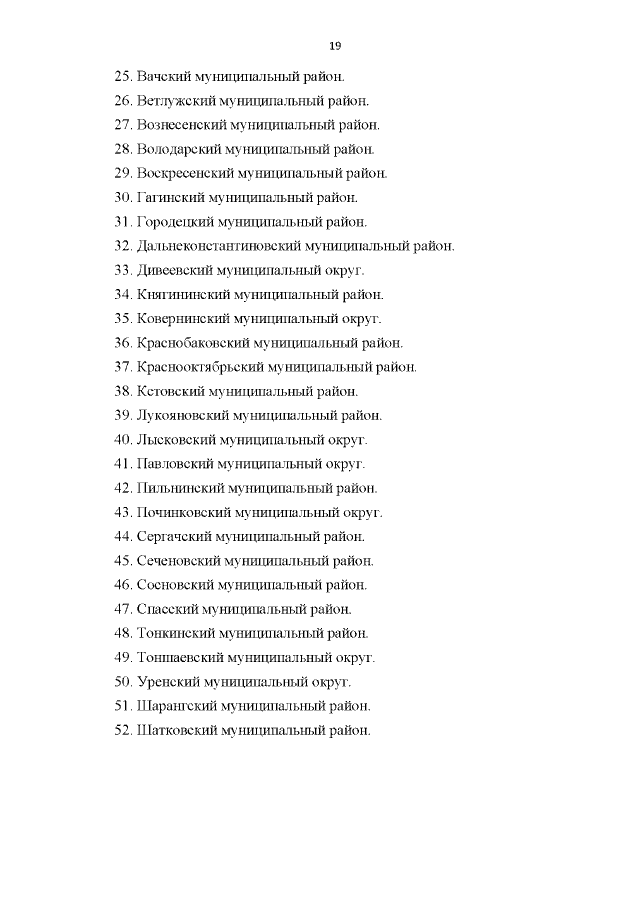 19

25. Вачский муниципальный район.
26. Ветлужский муниципальный район.
27. Вознесенский муниципальный район.
28. Володарский муниципальный район.
29. Воскресенский муниципальный район.
30. Гагинский муниципальный район.
31. Городецкий муниципальный район.
32. Дальнеконстантиновский муниципальный район.
33. Дивеевский муниципальный округ.
34. Княгининский муниципальный район.
35. Ковернинский муниципальный округ.
36. Краснобаковский муниципальный район.
37. Краснооктябрьский муниципальный район.
38. Кстовский муниципальный район.
39. Лукояновский муниципальный район.
40. Лысковский муниципальный округ.
41. Павловский муниципальный округ.
42. Пильнинский муниципальный район.
43. Починковский муниципальный округ.
44. Сергачский муниципальный район.
45. Сеченовский муниципальный район.
46. Сосновский муниципальный район.
47. Спасский муниципальный район.
48. Тонкинский муниципальный район.
49. Тоншаевский муниципальный округ.
50. Уренский муниципальный округ.
51. Шарангский муниципальный район.
52. Шатковский муниципальный район.